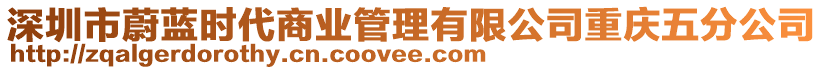 深圳市蔚蓝时代商业管理有限公司重庆五分公司
http://zqalgerdorothy.cn.coovee.com